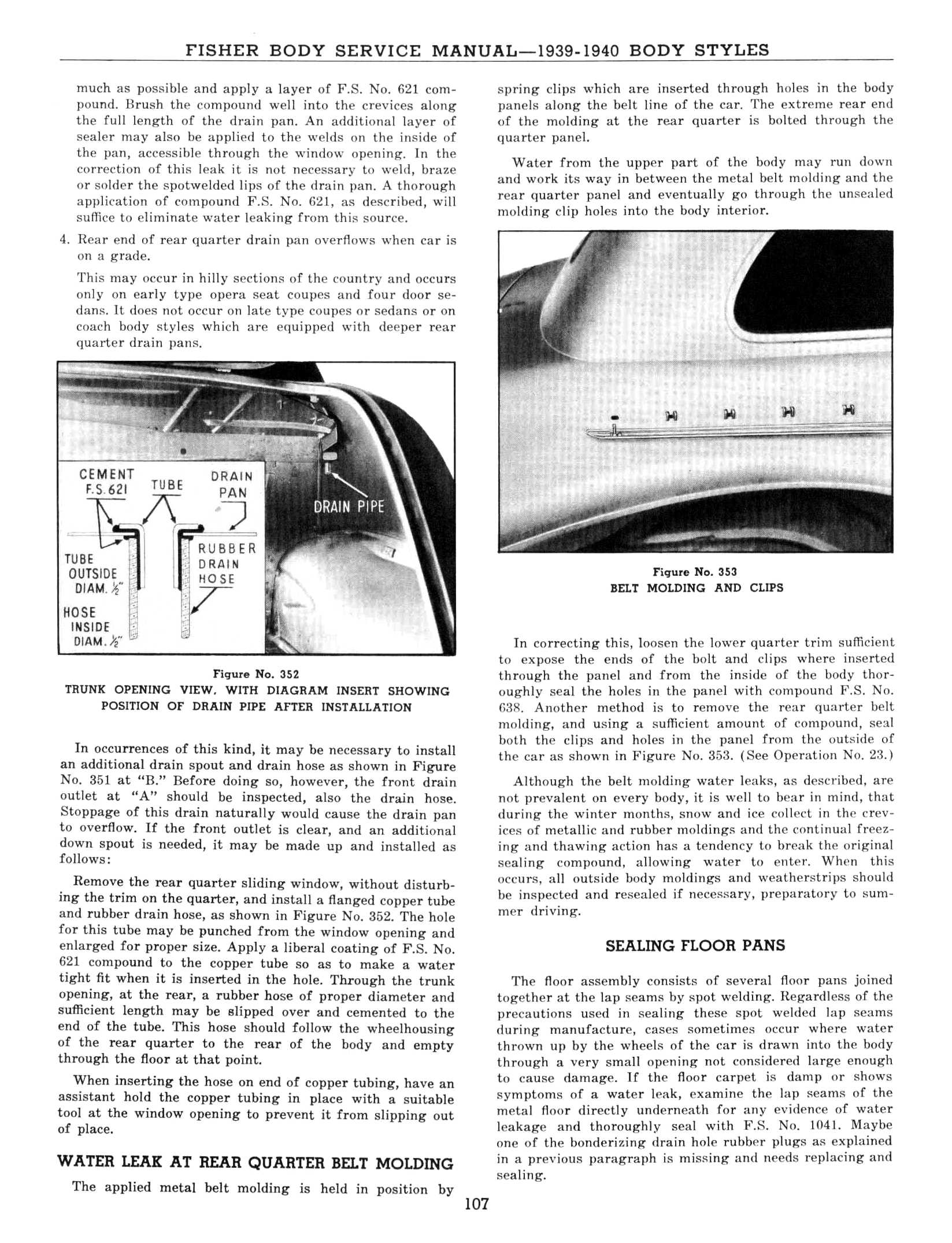 FISHER BODY SERVICE MANUAL—1939-1940 BODY STYLES

much as possible and apply a layer of F.S. No. 621 compound. Brush the compound well into the crevices along the full length of the drain pan. An additional layer of sealer may also be applied to the welds on the inside of the pan, accessible through the window opening. In the correction of this leak it is not necessary to weld, braze or solder the spotwelded lips of the drain pan. A thorough application of compound F.S. No. 621, as described, will suffice to eliminate water leaking from this source.

4. Rear end of rear quarter drain pan overflows when car is on a grade.

This may occur in hilly sections of the country and occurs only on early type opera seat coupes and four door sedans. It does not occur on late type coupes or sedans or on coach body styles which are equipped with deeper rear quarter drain pans.

CEMENT F.S.621
TUBE
DRAIN PAN
DRAIN PIPE
TUBE OUTSIDE DIAM. ½"
RUBBER DRAIN HOSE
HOSE INSIDE DIAM. ½"

Figure No. 352
TRUNK OPENING VIEW, WITH DIAGRAM INSERT SHOWING POSITION OF DRAIN PIPE AFTER INSTALLATION

In occurrences of this kind, it may be necessary to install an additional drain spout and drain hose as shown in Figure No. 351 at "B." Before doing so, however, the front drain outlet at "A" should be inspected, also the drain hose. Stoppage of this drain naturally would cause the drain pan to overflow. If the front outlet is clear, and an additional down spout is needed, it may be made up and installed as follows:

Remove the rear quarter sliding window, without disturbing the trim on the quarter, and install a flanged copper tube and rubber drain hose, as shown in Figure No. 352. The hole for this tube may be punched from the window opening and enlarged for proper size. Apply a liberal coating of F.S. No. 621 compound to the copper tube so as to make a water tight fit when it is inserted in the hole. Through the trunk opening, at the rear, a rubber hose of proper diameter and sufficient length may be slipped over and cemented to the end of the tube. This hose should follow the wheelhousing of the rear quarter to the rear of the body and empty through the floor at that point.

When inserting the hose on end of copper tubing, have an assistant hold the copper tubing in place with a suitable tool at the window opening to prevent it from slipping out of place.

WATER LEAK AT REAR QUARTER BELT MOLDING

The applied metal belt molding is held in position by spring clips which are inserted through holes in the body panels along the belt line of the car. The extreme rear end of the molding at the rear quarter is bolted through the quarter panel.

Water from the upper part of the body may run down and work its way in between the metal belt molding and the rear quarter panel and eventually go through the unsealed molding clip holes into the body interior.

Figure No. 353
BELT MOLDING AND CLIPS

In correcting this, loosen the lower quarter trim sufficient to expose the ends of the bolt and clips where inserted through the panel and from the inside of the body thoroughly seal the holes in the panel with compound F.S. No. 638. Another method is to remove the rear quarter belt molding, and using a sufficient amount of compound, seal both the clips and holes in the panel from the outside of the car as shown in Figure No. 353. (See Operation No. 23.)

Although the belt molding water leaks, as described, are not prevalent on every body, it is well to bear in mind, that during the winter months, snow and ice collect in the crevices of metallic and rubber moldings and the continual freezing and thawing action has a tendency to break the original sealing compound, allowing water to enter. When this occurs, all outside body moldings and weatherstrips should be inspected and resealed if necessary, preparatory to summer driving.

SEALING FLOOR PANS

The floor assembly consists of several floor pans joined together at the lap seams by spot welding. Regardless of the precautions used in sealing these spot welded lap seams during manufacture, cases sometimes occur where water thrown up by the wheels of the car is drawn into the body through a very small opening not considered large enough to cause damage. If the floor carpet is damp or shows symptoms of a water leak, examine the lap seams of the metal floor directly underneath for any evidence of water leakage and thoroughly seal with F.S. No. 1041. Maybe one of the bonderizing drain hole rubber plugs as explained in a previous paragraph is missing and needs replacing and sealing.

107